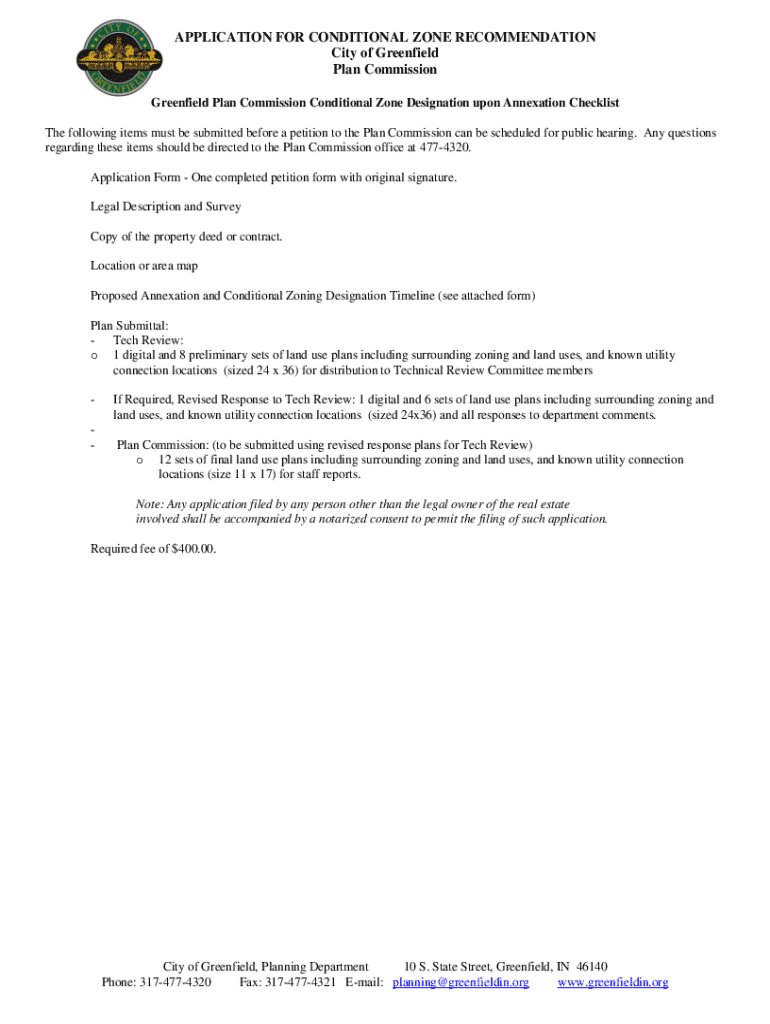 CITY OF GREENFIELD

APPLICATION FOR CONDITIONAL ZONE RECOMMENDATION
City of Greenfield
Plan Commission

Greenfield Plan Commission Conditional Zone Designation upon Annexation Checklist

The following items must be submitted before a petition to the Plan Commission can be scheduled for public hearing. Any questions regarding these items should be directed to the Plan Commission office at 477-4320.

Application Form - One completed petition form with original signature.

Legal Description and Survey

Copy of the property deed or contract.

Location or area map

Proposed Annexation and Conditional Zoning Designation Timeline (see attached form)

Plan Submittal:
- Tech Review:
o 1 digital and 8 preliminary sets of land use plans including surrounding zoning and land uses, and known utility connection locations (sized 24 x 36) for distribution to Technical Review Committee members

- If Required, Revised Response to Tech Review: 1 digital and 6 sets of land use plans including surrounding zoning and land uses, and known utility connection locations (sized 24x36) and all responses to department comments.
-
- Plan Commission: (to be submitted using revised response plans for Tech Review)
o 12 sets of final land use plans including surrounding zoning and land uses, and known utility connection locations (size 11 x 17) for staff reports.

Note: Any application filed by any person other than the legal owner of the real estate involved shall be accompanied by a notarized consent to permit the filing of such application.

Required fee of $400.00.

City of Greenfield, Planning Department 10 S. State Street, Greenfield, IN 46140
Phone: 317-477-4320 Fax: 317-477-4321 E-mail: planning@greenfieldin.org www.greenfieldin.org